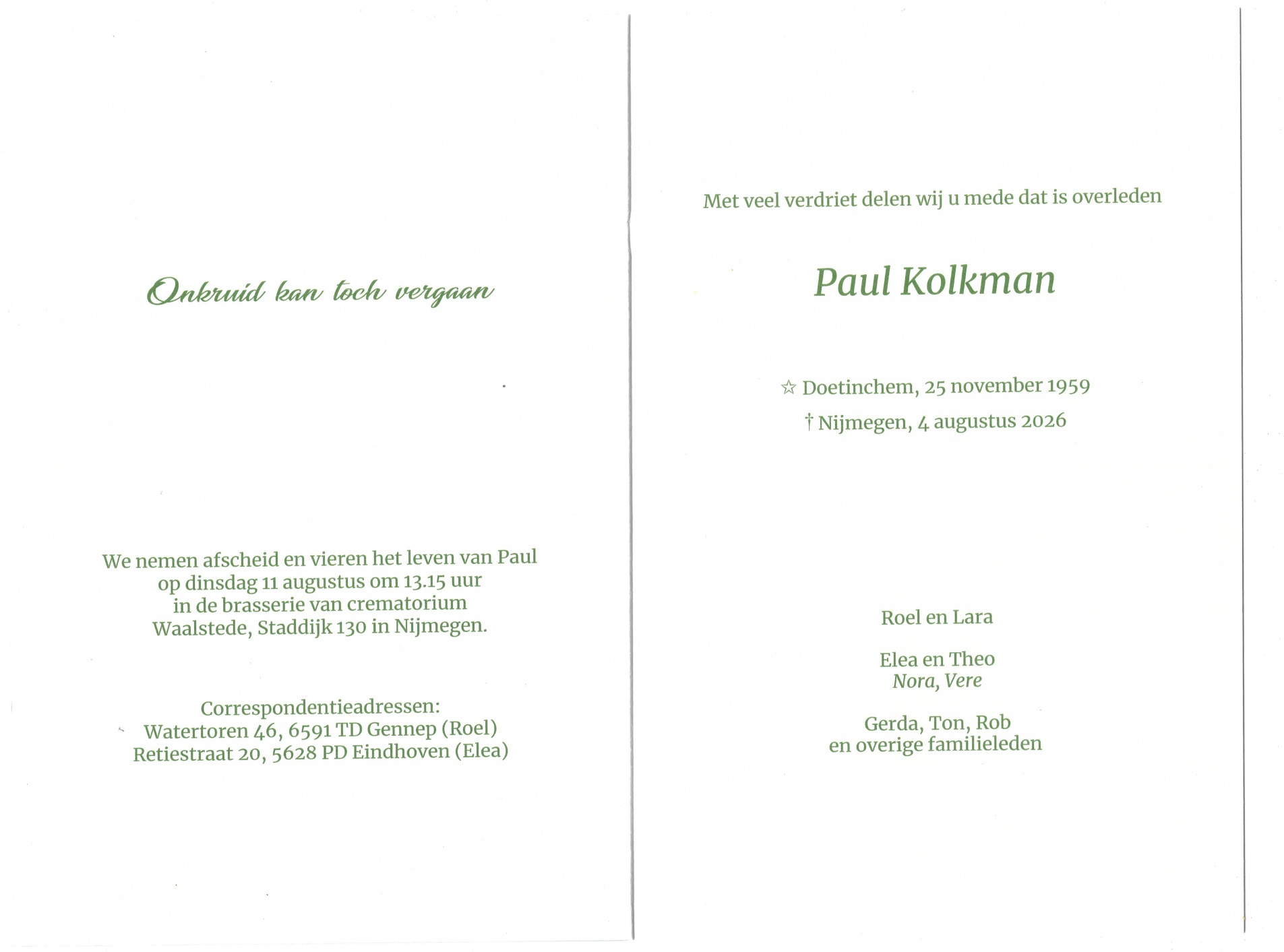 Onkruid kan toch vergaan

We nemen afscheid en vieren het leven van Paul op dinsdag 11 augustus om 13.15 uur in de brasserie van crematorium Waalstede, Staddijk 130 in Nijmegen.

Correspondentieadressen:
Watertoren 46, 6591 TD Gennep (Roel)
Retiestraat 20, 5628 PD Eindhoven (Elea)

Met veel verdriet delen wij u mede dat is overleden

Paul Kolkman

☆ Doetinchem, 25 november 1959
† Nijmegen, 4 augustus 2026

Roel en Lara

Elea en Theo
Nora, Vere

Gerda, Ton, Rob
en overige familieleden